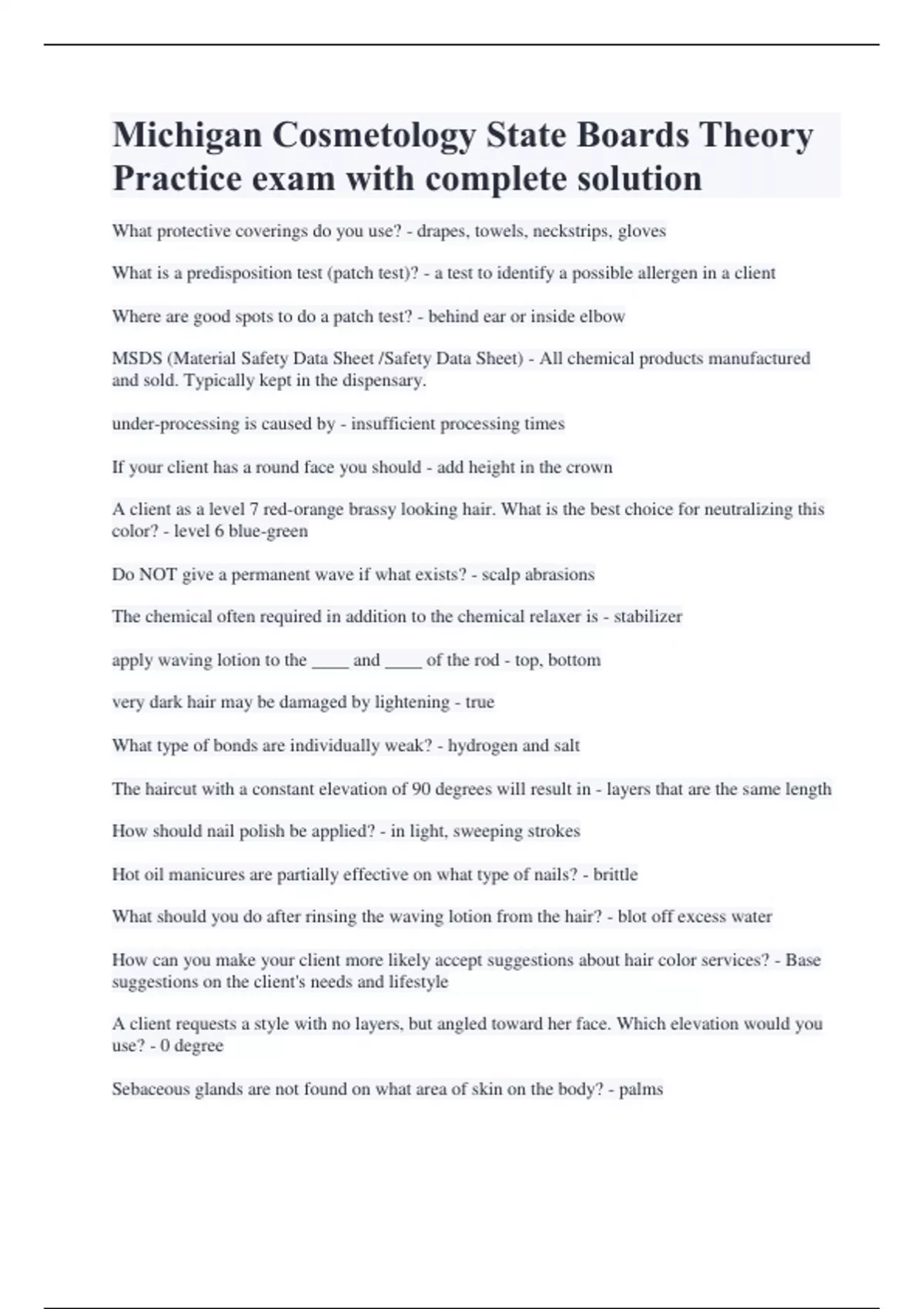 Michigan Cosmetology State Boards Theory Practice exam with complete solution

What protective coverings do you use? - drapes, towels, neckstrips, gloves

What is a predisposition test (patch test)? - a test to identify a possible allergen in a client

Where are good spots to do a patch test? - behind ear or inside elbow

MSDS (Material Safety Data Sheet /Safety Data Sheet) - All chemical products manufactured and sold. Typically kept in the dispensary.

under-processing is caused by - insufficient processing times

If your client has a round face you should - add height in the crown

A client as a level 7 red-orange brassy looking hair. What is the best choice for neutralizing this color? - level 6 blue-green

Do NOT give a permanent wave if what exists? - scalp abrasions

The chemical often required in addition to the chemical relaxer is - stabilizer

apply waving lotion to the ____ and ____ of the rod - top, bottom

very dark hair may be damaged by lightening - true

What type of bonds are individually weak? - hydrogen and salt

The haircut with a constant elevation of 90 degrees will result in - layers that are the same length

How should nail polish be applied? - in light, sweeping strokes

Hot oil manicures are partially effective on what type of nails? - brittle

What should you do after rinsing the waving lotion from the hair? - blot off excess water

How can you make your client more likely accept suggestions about hair color services? - Base suggestions on the client's needs and lifestyle

A client requests a style with no layers, but angled toward her face. Which elevation would you use? - 0 degree

Sebaceous glands are not found on what area of skin on the body? - palms